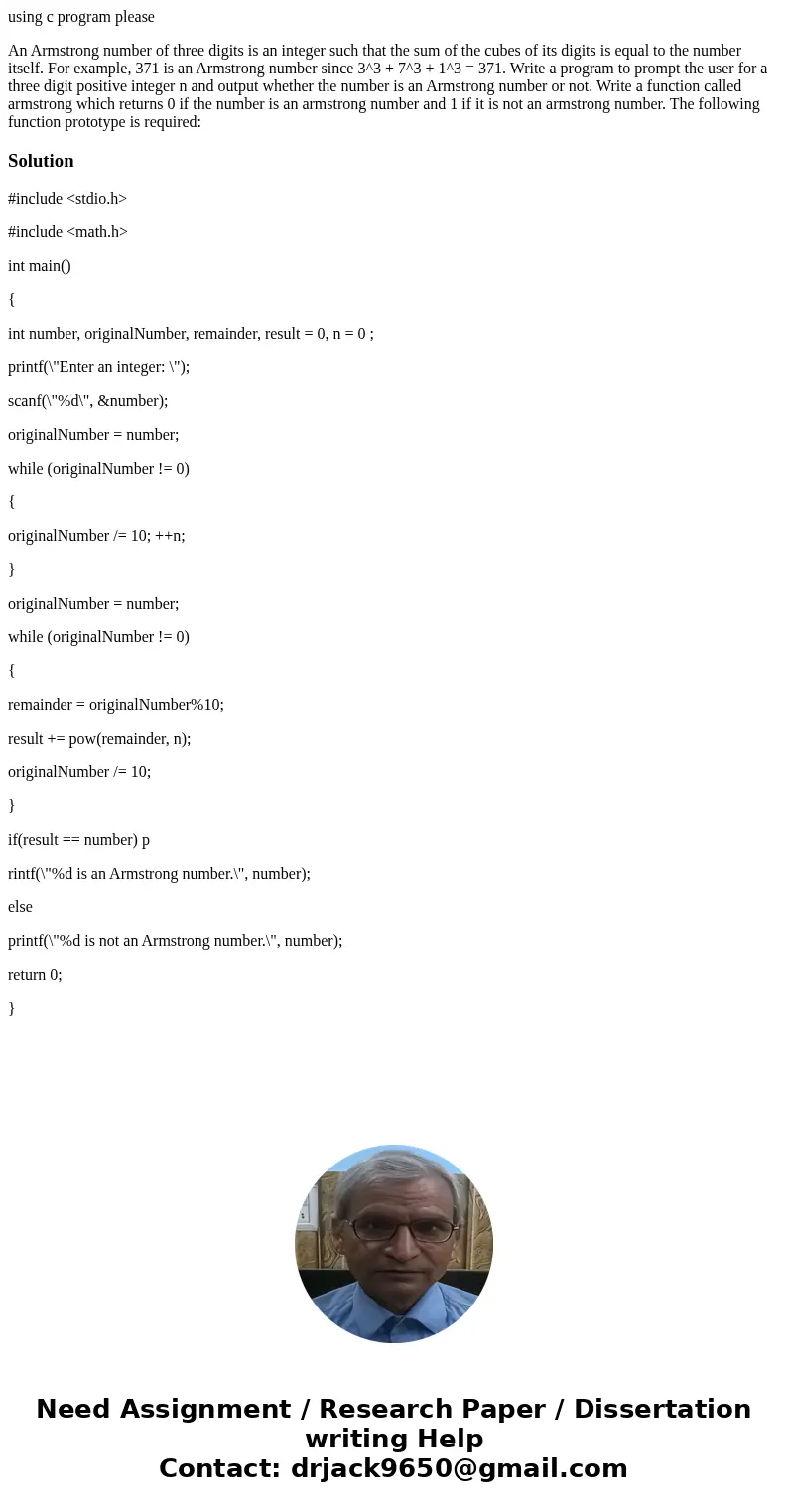 using c program please

An Armstrong number of three digits is an integer such that the sum of the cubes of its digits is equal to the number itself. For example, 371 is an Armstrong number since 3^3 + 7^3 + 1^3 = 371. Write a program to prompt the user for a three digit positive integer n and output whether the number is an Armstrong number or not. Write a function called armstrong which returns 0 if the number is an armstrong number and 1 if it is not an armstrong number. The following function prototype is required:

Solution

#include <stdio.h>

#include <math.h>

int main()

{

int number, originalNumber, remainder, result = 0, n = 0 ;

printf(\"Enter an integer: \");

scanf(\"%d\", &number);

originalNumber = number;

while (originalNumber != 0)

{

originalNumber /= 10; ++n;

}

originalNumber = number;

while (originalNumber != 0)

{

remainder = originalNumber%10;

result += pow(remainder, n);

originalNumber /= 10;

}

if(result == number) p

rintf(\"%d is an Armstrong number.\", number);

else

printf(\"%d is not an Armstrong number.\", number);

return 0;

}

Need Assignment / Research Paper / Dissertation writing Help
Contact: drjack9650@gmail.com